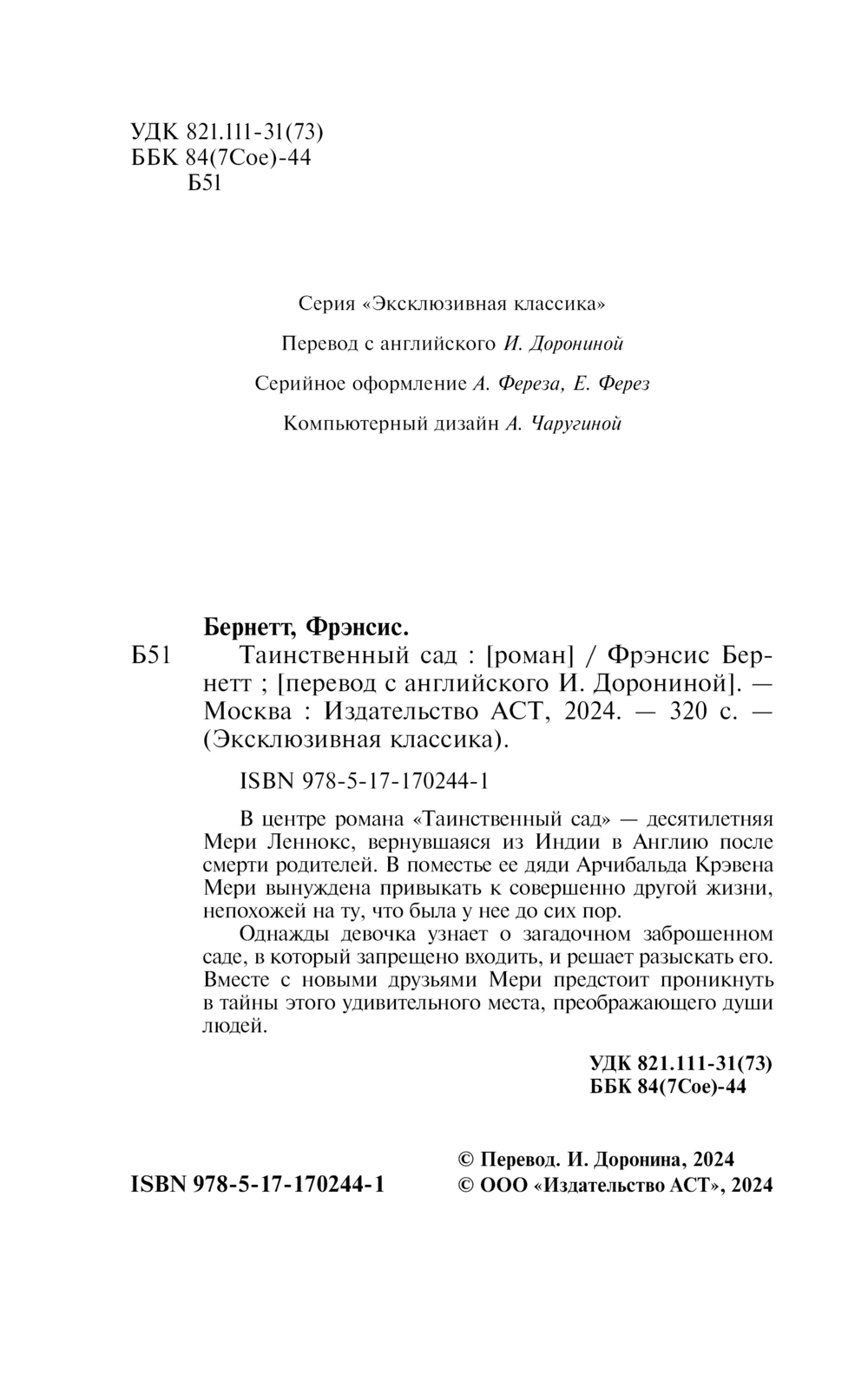 УДК 821.111-31(73)
ББК 84(7Сое)-44
Б51

Серия «Эксклюзивная классика»

Перевод с английского И. Дорониной

Серийное оформление А. Фереза, Е. Ферез

Компьютерный дизайн А. Чаругиной

Бернетт, Фрэнсис.

Б51 Таинственный сад : [роман] / Фрэнсис Бернетт ; [перевод с английского И. Дорониной]. — Москва : Издательство АСТ, 2024. — 320 с. — (Эксклюзивная классика).

ISBN 978-5-17-170244-1

В центре романа «Таинственный сад» — десятилетняя Мери Леннокс, вернувшаяся из Индии в Англию после смерти родителей. В поместье ее дяди Арчибальда Крэвена Мери вынуждена привыкать к совершенно другой жизни, непохожей на ту, что была у нее до сих пор.

Однажды девочка узнает о загадочном заброшенном саде, в который запрещено входить, и решает разыскать его. Вместе с новыми друзьями Мери предстоит проникнуть в тайны этого удивительного места, преображающего души людей.

УДК 821.111-31(73)
ББК 84(7Сое)-44

ISBN 978-5-17-170244-1

© Перевод. И. Доронина, 2024
© ООО «Издательство АСТ», 2024